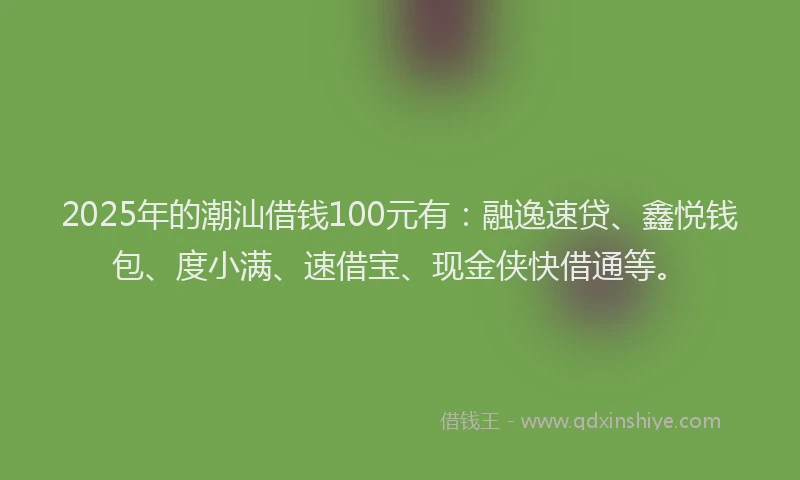 2025年的潮汕借钱100元有：融逸速贷、鑫悦钱包、度小满、速借宝、现金侠快借通等。

借钱王 - www.qdxinshiye.com